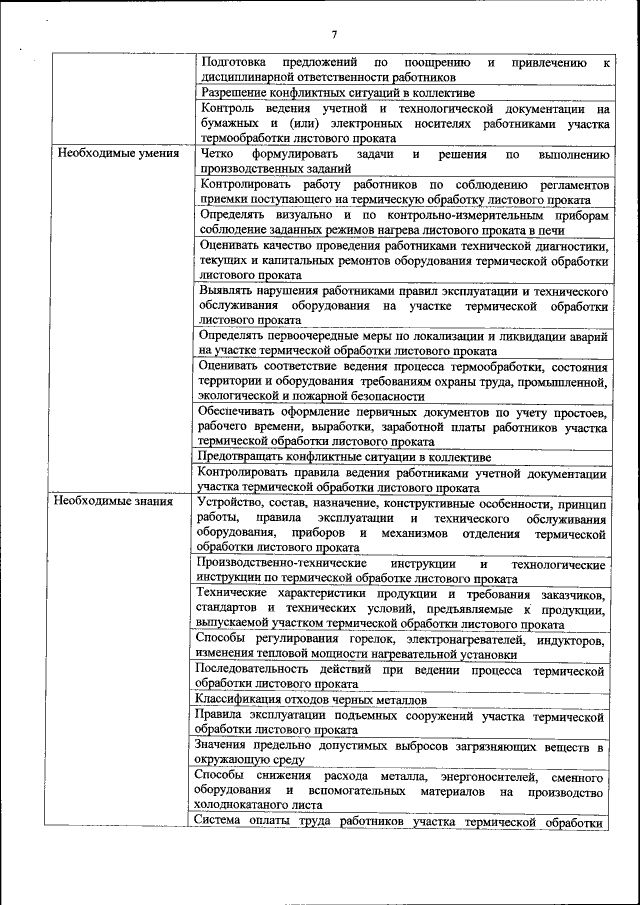 7

| | |
|---|---|
| | Подготовка предложений по поощрению и привлечению к дисциплинарной ответственности работников |
| | Разрешение конфликтных ситуаций в коллективе |
| | Контроль ведения учетной и технологической документации на бумажных и (или) электронных носителях работниками участка термообработки листового проката |
| Необходимые умения | Четко формулировать задачи и решения по выполнению производственных заданий |
| | Контролировать работу работников по соблюдению регламентов приемки поступающего на термическую обработку листового проката |
| | Определять визуально и по контрольно-измерительным приборам соблюдение заданных режимов нагрева листового проката в печи |
| | Оценивать качество проведения работниками технической диагностики, текущих и капитальных ремонтов оборудования термической обработки листового проката |
| | Выявлять нарушения работниками правил эксплуатации и технического обслуживания оборудования на участке термической обработки листового проката |
| | Определять первоочередные меры по локализации и ликвидации аварий на участке термической обработки листового проката |
| | Оценивать соответствие ведения процесса термообработки, состояния территории и оборудования требованиям охраны труда, промышленной, экологической и пожарной безопасности |
| | Обеспечивать оформление первичных документов по учету простоев, рабочего времени, выработки, заработной платы работников участка термической обработки листового проката |
| | Предотвращать конфликтные ситуации в коллективе |
| | Контролировать правила ведения работниками учетной документации участка термической обработки листового проката |
| Необходимые знания | Устройство, состав, назначение, конструктивные особенности, принцип работы, правила эксплуатации и технического обслуживания оборудования, приборов и механизмов отделения термической обработки листового проката |
| | Производственно-технические инструкции и технологические инструкции по термической обработке листового проката |
| | Технические характеристики продукции и требования заказчиков, стандартов и технических условий, предъявляемые к продукции, выпускаемой участком термической обработки листового проката |
| | Способы регулирования горелок, электронагревателей, индукторов, изменения тепловой мощности нагревательной установки |
| | Последовательность действий при ведении процесса термической обработки листового проката |
| | Классификация отходов черных металлов |
| | Правила эксплуатации подъемных сооружений участка термической обработки листового проката |
| | Значения предельно допустимых выбросов загрязняющих веществ в окружающую среду |
| | Способы снижения расхода металла, энергоносителей, сменного оборудования и вспомогательных материалов на производство холоднокатаного листа |
| | Система оплаты труда работников участка термической обработки |